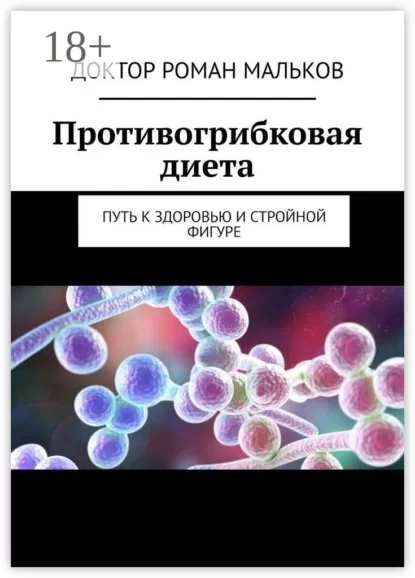 18+
ДОКТОР РОМАН МАЛЬКОВ

Противогрибковая диета

ПУТЬ К ЗДОРОВЬЮ И СТРОЙНОЙ ФИГУРЕ